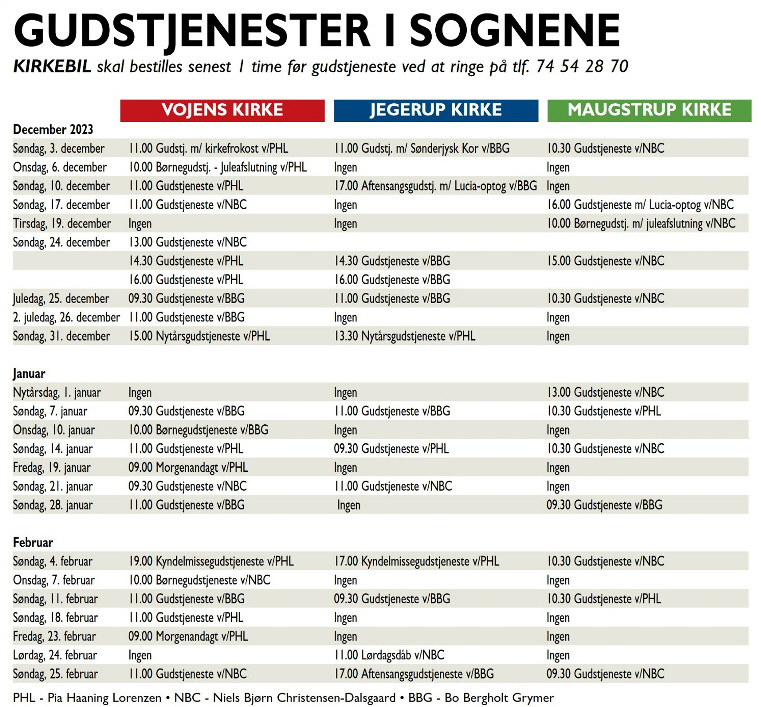 GUDSTJENESTER I SOGNENE

KIRKEBIL skal bestilles senest 1 time før gudstjeneste ved at ringe på tlf. 74 54 28 70

| | VOJENS KIRKE | JEGERUP KIRKE | MAUGSTRUP KIRKE |
|---|---|---|---|
| December 2023 | | | |
| Søndag, 3. december | 11.00 Gudstj. m/ kirkefrokost v/PHL | 11.00 Gudstj. m/ Sønderjysk Kor v/BBG | 10.30 Gudstjeneste v/NBC |
| Onsdag, 6. december | 10.00 Børnegudstj. - Juleafslutning v/PHL | Ingen | Ingen |
| Søndag, 10. december | 11.00 Gudstjeneste v/PHL | 17.00 Aftensangsgudstj. m/ Lucia-optog v/BBG | Ingen |
| Søndag, 17. december | 11.00 Gudstjeneste v/NBC | Ingen | 16.00 Gudstjeneste m/ Lucia-optog v/NBC |
| Tirsdag, 19. december | Ingen | Ingen | 10.00 Børnegudstj. m/ juleafslutning v/NBC |
| Søndag, 24. december | 13.00 Gudstjeneste v/NBC | | |
| | 14.30 Gudstjeneste v/PHL | 14.30 Gudstjeneste v/BBG | 15.00 Gudstjeneste v/NBC |
| | 16.00 Gudstjeneste v/PHL | 16.00 Gudstjeneste v/BBG | |
| Juledag, 25. december | 09.30 Gudstjeneste v/BBG | 11.00 Gudstjeneste v/BBG | 10.30 Gudstjeneste v/NBC |
| 2. juledag, 26. december | 11.00 Gudstjeneste v/BBG | Ingen | Ingen |
| Søndag, 31. december | 15.00 Nytårsgudstjeneste v/PHL | 13.30 Nytårsgudstjeneste v/PHL | Ingen |
| Januar | | | |
| Nytårsdag, 1. januar | Ingen | Ingen | 13.00 Gudstjeneste v/NBC |
| Søndag, 7. januar | 09.30 Gudstjeneste v/BBG | 11.00 Gudstjeneste v/BBG | 10.30 Gudstjeneste v/PHL |
| Onsdag, 10. januar | 10.00 Børnegudstjeneste v/BBG | Ingen | Ingen |
| Søndag, 14. januar | 11.00 Gudstjeneste v/PHL | 09.30 Gudstjeneste v/PHL | 10.30 Gudstjeneste v/NBC |
| Fredag, 19. januar | 09.00 Morgenandagt v/PHL | Ingen | Ingen |
| Søndag, 21. januar | 09.30 Gudstjeneste v/NBC | 11.00 Gudstjeneste v/NBC | Ingen |
| Søndag, 28. januar | 11.00 Gudstjeneste v/BBG | Ingen | 09.30 Gudstjeneste v/BBG |
| Februar | | | |
| Søndag, 4. februar | 19.00 Kyndelmissegudstjeneste v/PHL | 17.00 Kyndelmissegudstjeneste v/PHL | 10.30 Gudstjeneste v/NBC |
| Onsdag, 7. februar | 10.00 Børnegudstjeneste v/NBC | Ingen | Ingen |
| Søndag, 11. februar | 11.00 Gudstjeneste v/BBG | 09.30 Gudstjeneste v/BBG | 10.30 Gudstjeneste v/PHL |
| Søndag, 18. februar | 11.00 Gudstjeneste v/PHL | Ingen | Ingen |
| Fredag, 23. februar | 09.00 Morgenandagt v/PHL | Ingen | Ingen |
| Lørdag, 24. februar | Ingen | 11.00 Lørdagsdåb v/NBC | Ingen |
| Søndag, 25. februar | 11.00 Gudstjeneste v/NBC | 17.00 Aftensangsgudstjeneste v/BBG | 09.30 Gudstjeneste v/NBC |

PHL - Pia Haaning Lorenzen • NBC - Niels Bjørn Christensen-Dalsgaard • BBG - Bo Bergholt Grymer